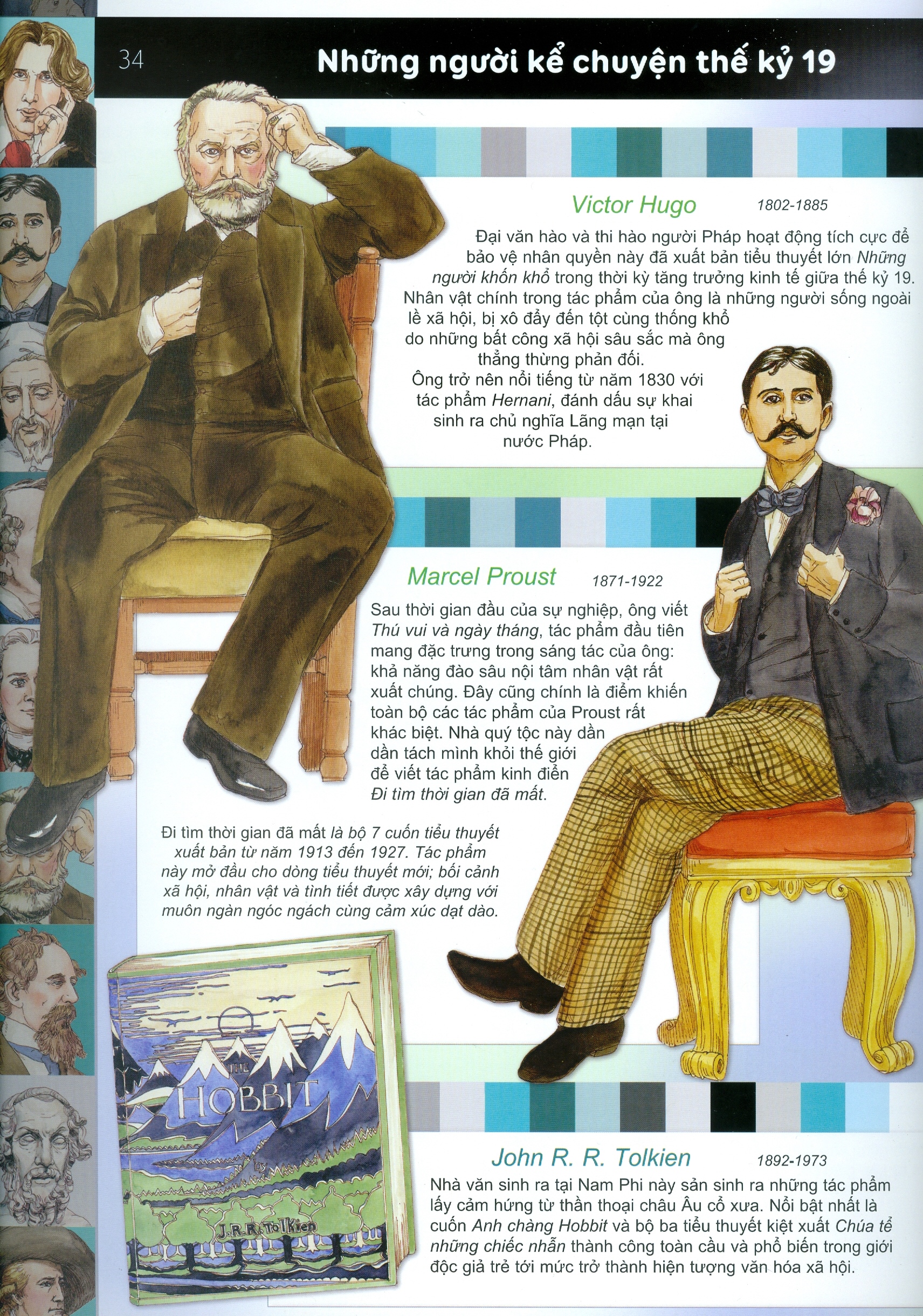 34

Những người kể chuyện thế kỷ 19

Victor Hugo 1802-1885

Đại văn hào và thi hào người Pháp hoạt động tích cực để bảo vệ nhân quyền này đã xuất bản tiểu thuyết lớn Những người khốn khổ trong thời kỳ tăng trưởng kinh tế giữa thế kỷ 19. Nhân vật chính trong tác phẩm của ông là những người sống ngoài lề xã hội, bị xô đẩy đến tột cùng thống khổ do những bất công xã hội sâu sắc mà ông thẳng thừng phản đối. Ông trở nên nổi tiếng từ năm 1830 với tác phẩm Hernani, đánh dấu sự khai sinh ra chủ nghĩa Lãng mạn tại nước Pháp.

Marcel Proust 1871-1922

Sau thời gian đầu của sự nghiệp, ông viết Thú vui và ngày tháng, tác phẩm đầu tiên mang đặc trưng trong sáng tác của ông: khả năng đào sâu nội tâm nhân vật rất xuất chúng. Đây cũng chính là điểm khiến toàn bộ các tác phẩm của Proust rất khác biệt. Nhà quý tộc này dần dần tách mình khỏi thế giới để viết tác phẩm kinh điển Đi tìm thời gian đã mất.

Đi tìm thời gian đã mất là bộ 7 cuốn tiểu thuyết xuất bản từ năm 1913 đến 1927. Tác phẩm này mở đầu cho dòng tiểu thuyết mới; bối cảnh xã hội, nhân vật và tình tiết được xây dựng với muôn ngàn ngóc ngách cùng cảm xúc dạt dào.

THE HOBBIT

by J.R.R. Tolkien

John R. R. Tolkien 1892-1973

Nhà văn sinh ra tại Nam Phi này sản sinh ra những tác phẩm lấy cảm hứng từ thần thoại châu Âu cổ xưa. Nổi bật nhất là cuốn Anh chàng Hobbit và bộ ba tiểu thuyết kiệt xuất Chúa tể những chiếc nhẫn thành công toàn cầu và phổ biến trong giới độc giả trẻ tới mức trở thành hiện tượng văn hóa xã hội.